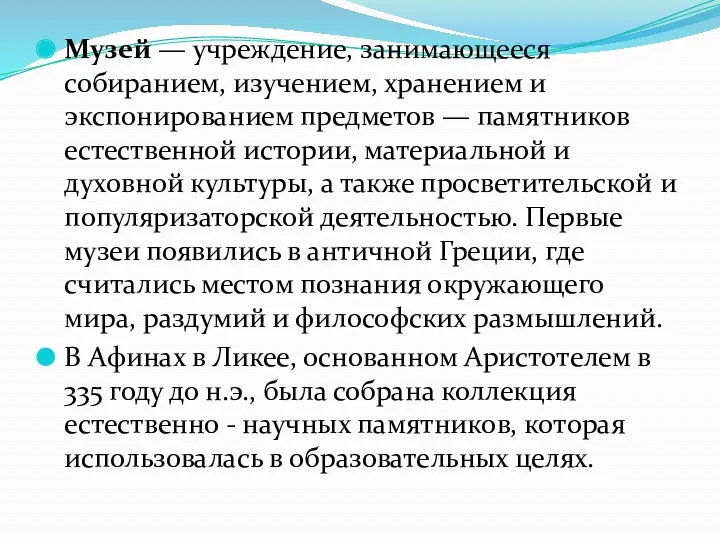 Музей — учреждение, занимающееся собиранием, изучением, хранением и экспонированием предметов — памятников естественной истории, материальной и духовной культуры, а также просветительской и популяризаторской деятельностью. Первые музеи появились в античной Греции, где считались местом познания окружающего мира, раздумий и философских размышлений.

В Афинах в Ликее, основанном Аристотелем в 335 году до н.э., была собрана коллекция естественно - научных памятников, которая использовалась в образовательных целях.